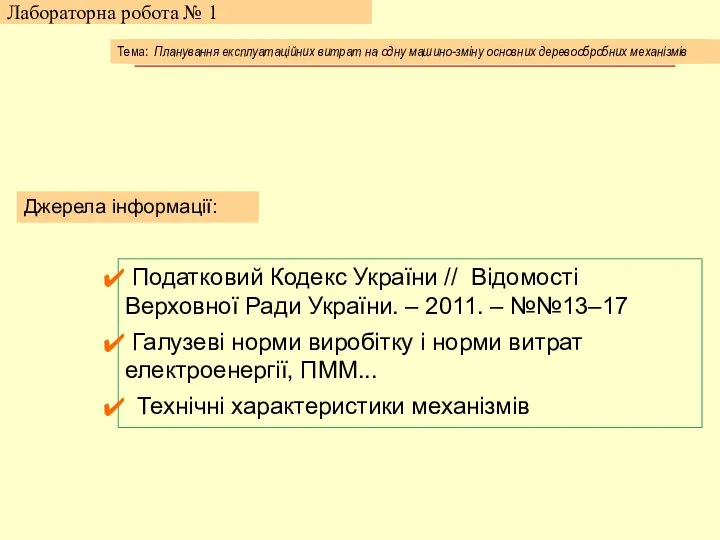 Лабораторна робота № 1

Тема: Планування експлуатаційних витрат на одну машино-зміну основних деревообробних механізмів

Джерела інформації:

✔ Податковий Кодекс України // Відомості Верховної Ради України. – 2011. – №№13–17

✔ Галузеві норми виробітку і норми витрат електроенергії, ПММ...

✔ Технічні характеристики механізмів